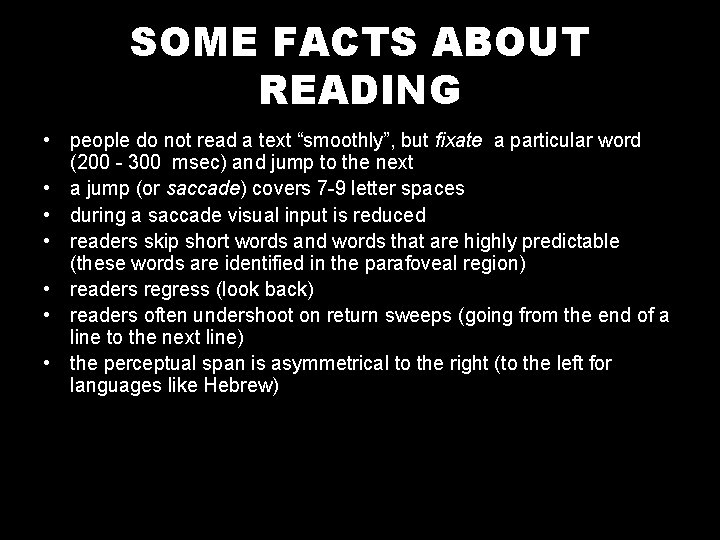 SOME FACTS ABOUT READING

• people do not read a text “smoothly”, but fixate a particular word (200 - 300 msec) and jump to the next
• a jump (or saccade) covers 7-9 letter spaces
• during a saccade visual input is reduced
• readers skip short words and words that are highly predictable (these words are identified in the parafoveal region)
• readers regress (look back)
• readers often undershoot on return sweeps (going from the end of a line to the next line)
• the perceptual span is asymmetrical to the right (to the left for languages like Hebrew)